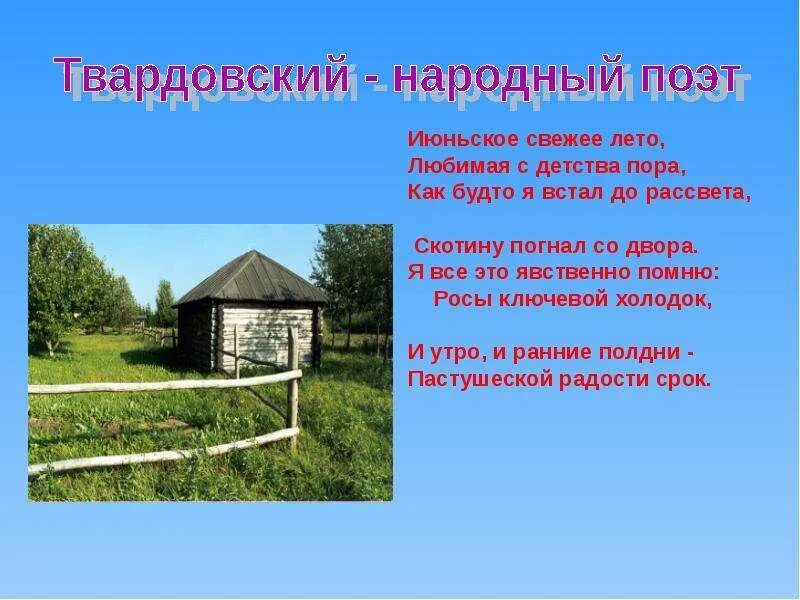 Твардовский - народный поэт

Июньское свежее лето,
Любимая с детства пора,
Как будто я встал до рассвета,

Скотину погнал со двора.
Я все это явственно помню:
Росы ключевой холодок,

И утро, и ранние полдни -
Пастушеской радости срок.